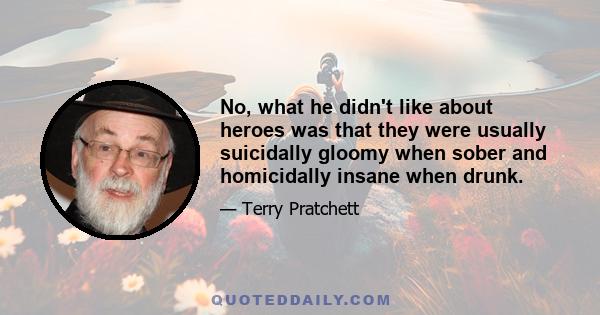 No, what he didn't like about heroes was that they were usually suicidally gloomy when sober and homicidally insane when drunk.

— Terry Pratchett

QUOTEDDAILY.COM